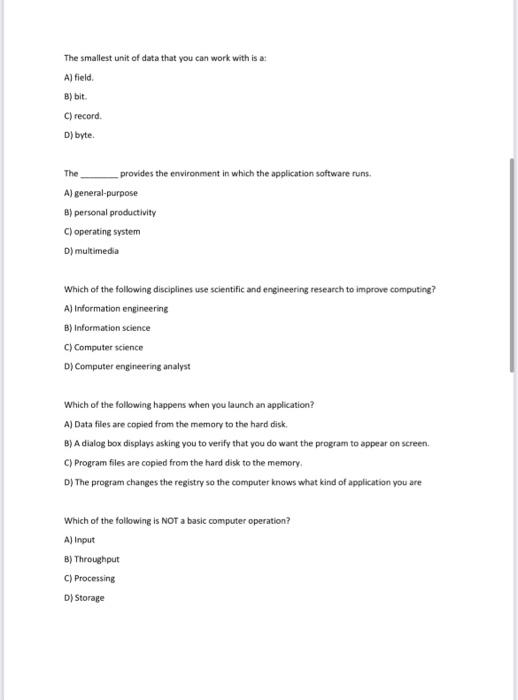 The smallest unit of data that you can work with is a:

A) field.

B) bit.

C) record.

D) byte.

The ________ provides the environment in which the application software runs.

A) general-purpose

B) personal productivity

C) operating system

D) multimedia

Which of the following disciplines use scientific and engineering research to improve computing?

A) Information engineering

B) Information science

C) Computer science

D) Computer engineering analyst

Which of the following happens when you launch an application?

A) Data files are copied from the memory to the hard disk.

B) A dialog box displays asking you to verify that you do want the program to appear on screen.

C) Program files are copied from the hard disk to the memory.

D) The program changes the registry so the computer knows what kind of application you are

Which of the following is NOT a basic computer operation?

A) Input

B) Throughput

C) Processing

D) Storage